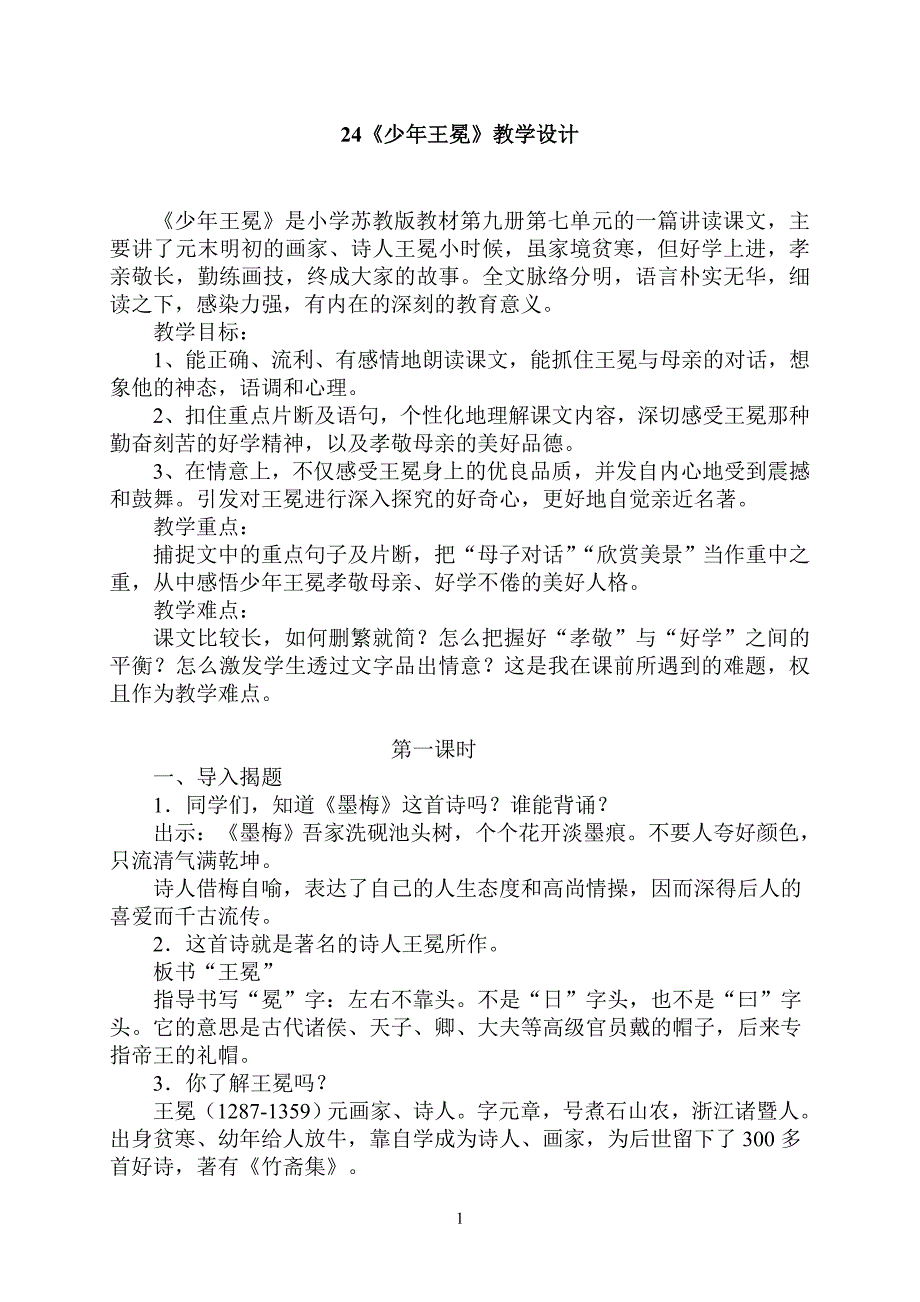 24《少年王冕》教学设计

《少年王冕》是小学苏教版教材第九册第七单元的一篇讲读课文，主要讲了元末明初的画家、诗人王冕小时候，虽家境贫寒，但好学上进，孝亲敬长，勤练画技，终成大家的故事。全文脉络分明，语言朴实无华，细读之下，感染力强，有内在的深刻的教育意义。

教学目标：

1、能正确、流利、有感情地朗读课文，能抓住王冕与母亲的对话，想象他的神态，语调和心理。

2、扣住重点片断及语句，个性化地理解课文内容，深切感受王冕那种勤奋刻苦的好学精神，以及孝敬母亲的美好品德。

3、在情意上，不仅感受王冕身上的优良品质，并发自内心地受到震撼和鼓舞。引发对王冕进行深入探究的好奇心，更好地自觉亲近名著。

教学重点：

捕捉文中的重点句子及片断，把“母子对话”“欣赏美景”当作重中之重，从中感悟少年王冕孝敬母亲、好学不倦的美好人格。

教学难点：

课文比较长，如何删繁就简？怎么把握好“孝敬”与“好学”之间的平衡？怎么激发学生透过文字品出情意？这是我在课前所遇到的难题，权且作为教学难点。

第一课时

一、导入揭题

1．同学们，知道《墨梅》这首诗吗？谁能背诵？

出示：《墨梅》吾家洗砚池头树，个个花开淡墨痕。不要人夸好颜色，只流清气满乾坤。

诗人借梅自喻，表达了自己的人生态度和高尚情操，因而深得后人的喜爱而千古流传。

2．这首诗就是著名的诗人王冕所作。

板书“王冕”

指导书写“冕”字：左右不靠头。不是“日”字头，也不是“曰”字头。它的意思是古代诸侯、天子、卿、大夫等高级官员戴的帽子，后来专指帝王的礼帽。

3．你了解王冕吗？

王冕（1287-1359）元画家、诗人。字元章，号煮石山农，浙江诸暨人。出身贫寒、幼年给人放牛，靠自学成为诗人、画家，为后世留下了300多首好诗，著有《竹斋集》。

1